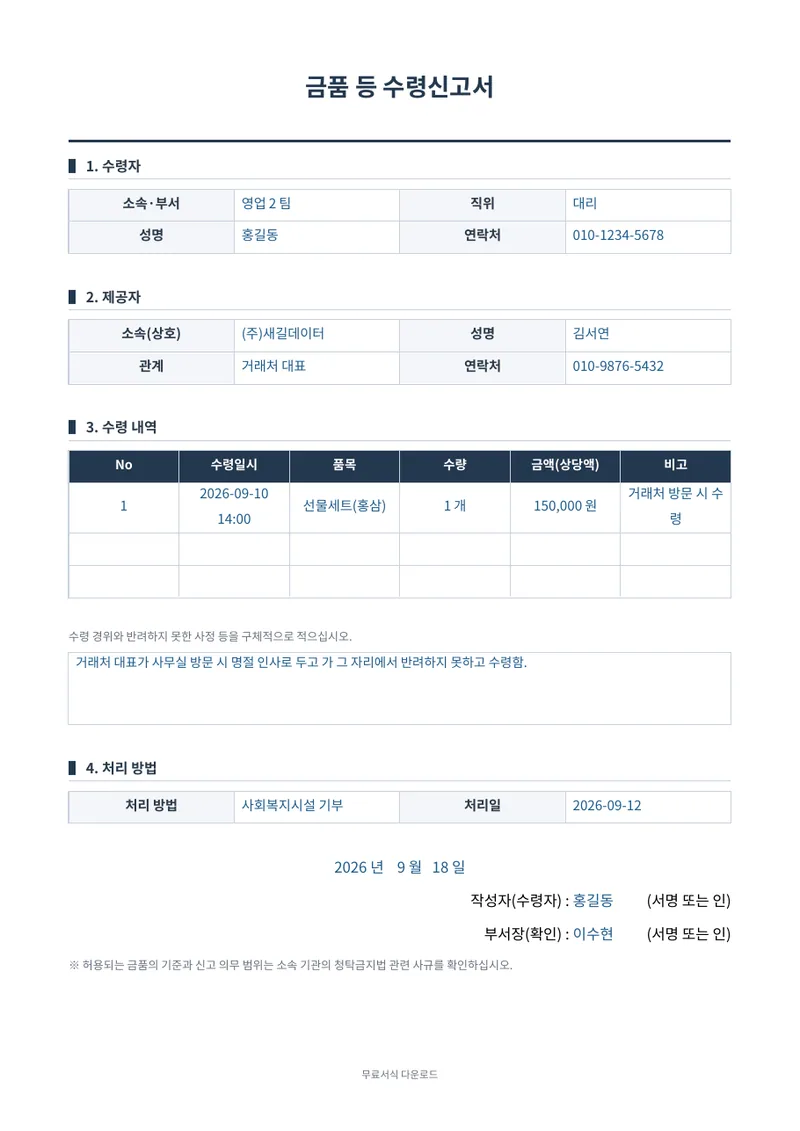 금품 등 수령신고서

1. 수령자

| 소속·부서 | 영업 2 팀 | 직위 | 대리 |
|---|---|---|---|
| 성명 | 홍길동 | 연락처 | 010-1234-5678 |

2. 제공자

| 소속(상호) | (주)새길데이터 | 성명 | 김서연 |
|---|---|---|---|
| 관계 | 거래처 대표 | 연락처 | 010-9876-5432 |

3. 수령 내역

| No | 수령일시 | 품목 | 수량 | 금액(상당액) | 비고 |
|---|---|---|---|---|---|
| 1 | 2026-09-10 14:00 | 선물세트(홍삼) | 1 개 | 150,000 원 | 거래처 방문 시 수령 |
| | | | | | |
| | | | | | |

수령 경위와 반려하지 못한 사정 등을 구체적으로 적으십시오.

거래처 대표가 사무실 방문 시 명절 인사로 두고 가 그 자리에서 반려하지 못하고 수령함.

4. 처리 방법

| 처리 방법 | 사회복지시설 기부 | 처리일 | 2026-09-12 |
|---|---|---|---|

2026 년 9 월 18 일

작성자(수령자) : 홍길동 (서명 또는 인)

부서장(확인) : 이수현 (서명 또는 인)

※ 허용되는 금품의 기준과 신고 의무 범위는 소속 기관의 청탁금지법 관련 사규를 확인하십시오.

무료서식 다운로드